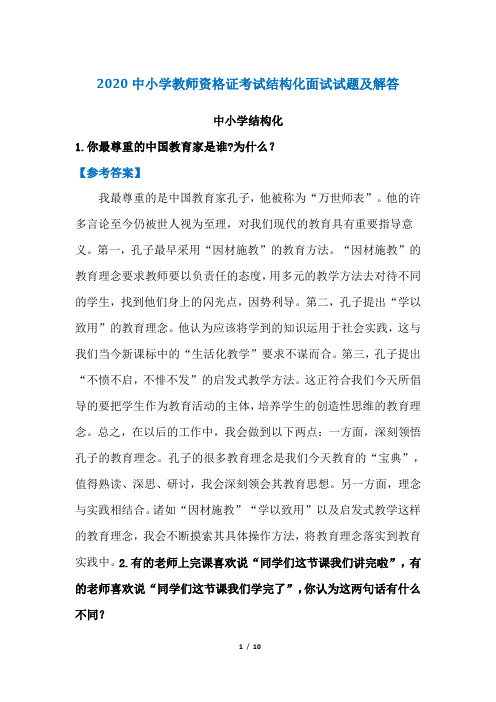 2020 中小学教师资格证考试结构化面试试题及解答

中小学结构化

1.你最尊重的中国教育家是谁?为什么？

【参考答案】

我最尊重的是中国教育家孔子，他被称为“万世师表”。他的许多言论至今仍被世人视为至理，对我们现代的教育具有重要指导意义。第一，孔子最早采用“因材施教”的教育方法。“因材施教”的教育理念要求教师要以负责任的态度，用多元的教学方法去对待不同的学生，找到他们身上的闪光点，因势利导。第二，孔子提出“学以致用”的教育理念。他认为应该将学到的知识运用于社会实践，这与我们当今新课标中的“生活化教学”要求不谋而合。第三，孔子提出“不愤不启，不悱不发”的启发式教学方法。这正符合我们今天所倡导的要把学生作为教育活动的主体，培养学生的创造性思维的教育理念。总之，在以后的工作中，我会做到以下两点：一方面，深刻领悟孔子的教育理念。孔子的很多教育理念是我们今天教育的“宝典”，值得熟读、深思、研讨，我会深刻领会其教育思想。另一方面，理念与实践相结合。诸如“因材施教”“学以致用”以及启发式教学这样的教育理念，我会不断摸索其具体操作方法，将教育理念落实到教育实践中。2.有的老师上完课喜欢说“同学们这节课我们讲完啦”，有的老师喜欢说“同学们这节课我们学完了”，你认为这两句话有什么不同?

1 / 10